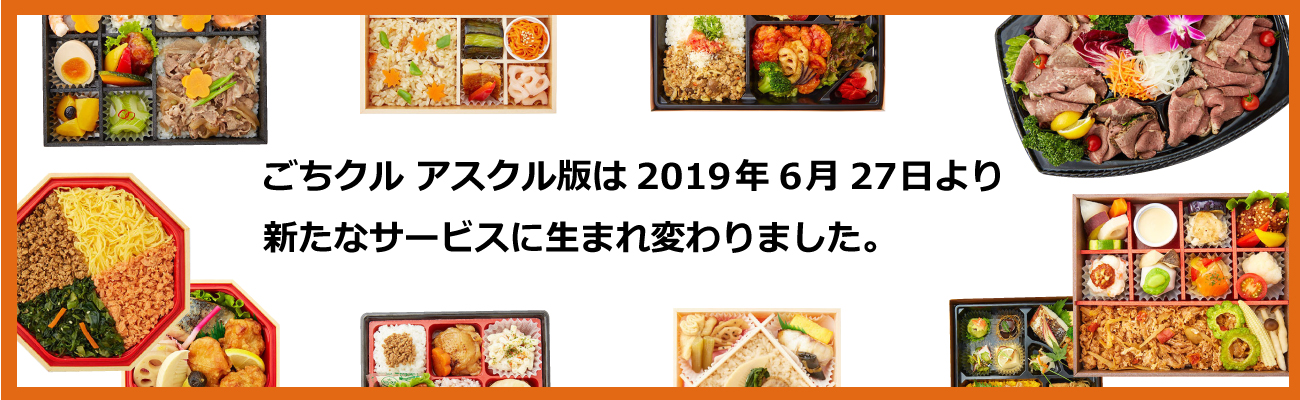 ごちクル アスクル版は 2019年 6月 27日より
新たなサービスに生まれ変わりました。